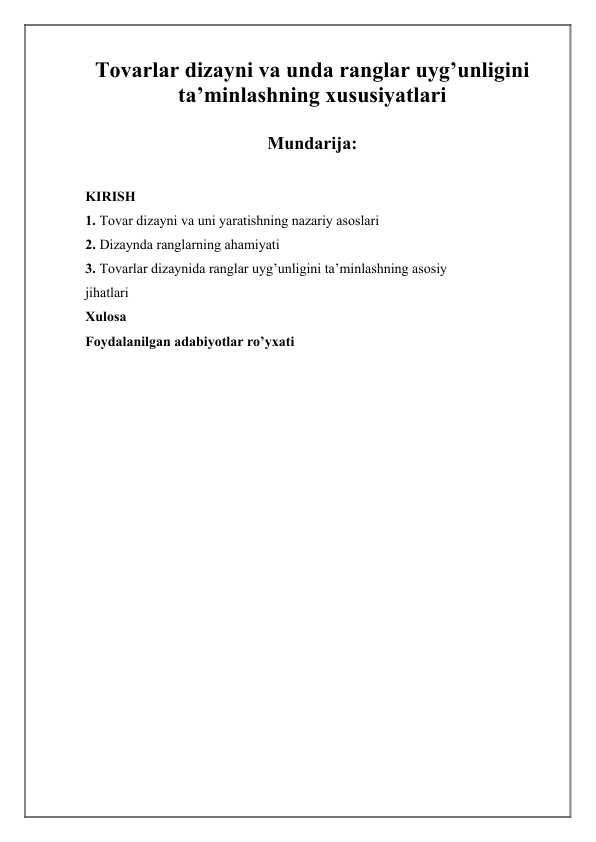 Tovarlar dizayni va unda ranglar uyg’unligini ta’minlashning xususiyatlari

Mundarija:

KIRISH
1. Tovar dizayni va uni yaratishning nazariy asoslari
2. Dizaynda ranglarning ahamiyati
3. Tovarlar dizaynida ranglar uyg’unligini ta’minlashning asosiy jihatlari
Xulosa
Foydalanilgan adabiyotlar ro’yxati